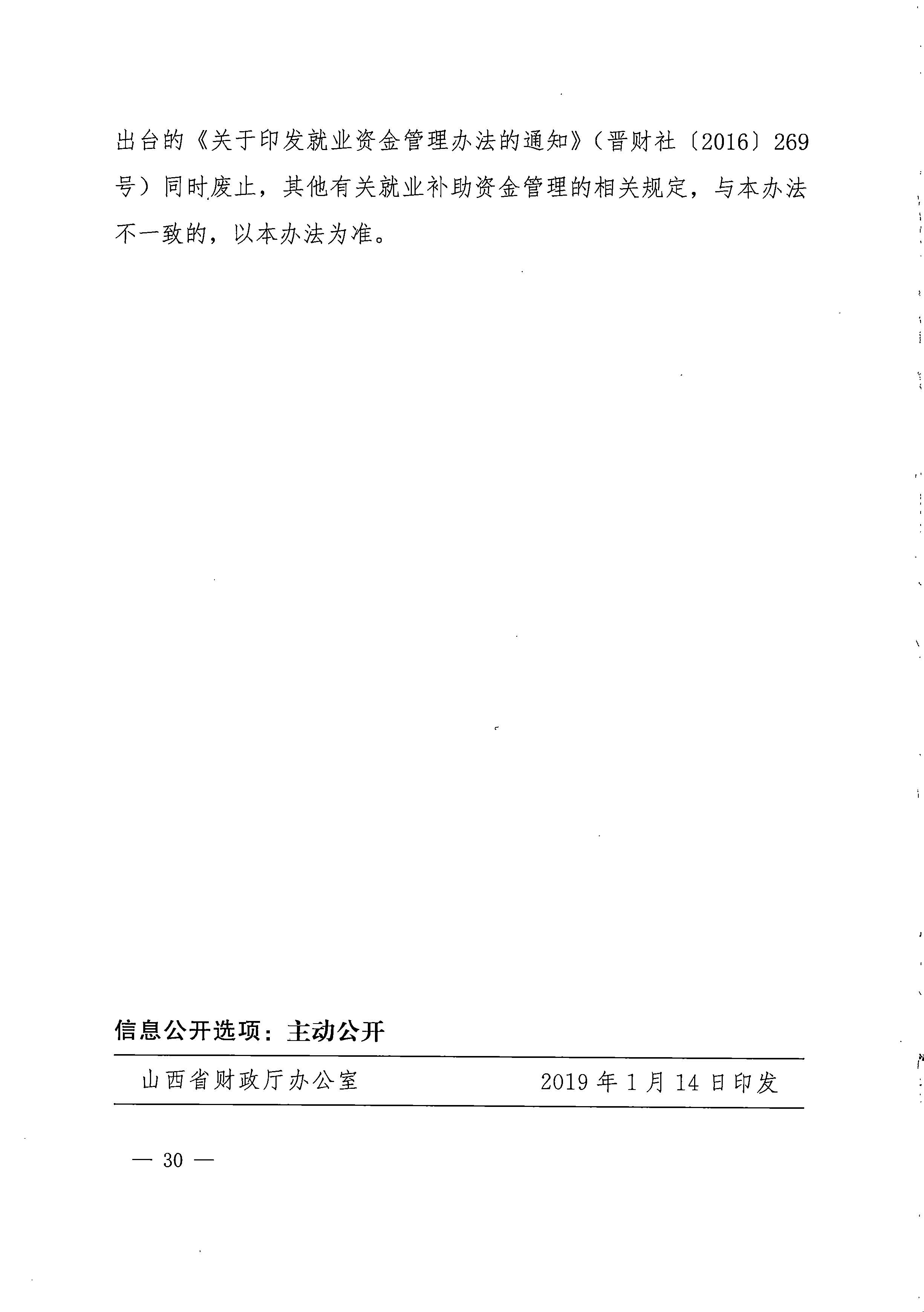 出台的《关于印发就业资金管理办法的通知》（晋财社〔2016〕269号）同时废止，其他有关就业补助资金管理的相关规定，与本办法不一致的，以本办法为准。

信息公开选项：主动公开

山西省财政厅办公室　　2019年1月14日印发

— 30 —